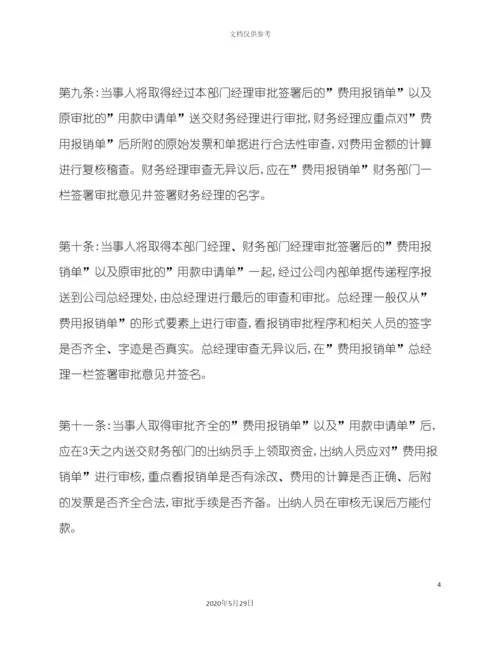 文档仅供参考

第九条：当事人将取得经过本部门经理审批签署后的”费用报销单”以及原审批的”用款申请单”送交财务经理进行审批，财务经理应重点对”费用报销单”后所附的原始发票和单据进行合法性审查，对费用金额的计算进行复核稽查。财务经理审查无异议后，应在”费用报销单”财务部门一栏签署审批意见并签署财务经理的名字。

第十条：当事人将取得本部门经理、财务部门经理审批签署后的”费用报销单”以及原审批的”用款申请单”一起，经过公司内部单据传递程序报送到公司总经理处，由总经理进行最后的审查和审批。总经理一般仅从”费用报销单”的形式要素上进行审查，看报销审批程序和相关人员的签字是否齐全、字迹是否真实。总经理审查无异议后，在”费用报销单”总经理一栏签署审批意见并签名。

第十一条：当事人取得审批齐全的”费用报销单”以及”用款申请单”后，应在3天之内送交财务部门的出纳员手上领取资金，出纳人员应对”费用报销单”进行审核，重点看报销单是否有涂改、费用的计算是否正确、后附的发票是否齐全合法，审批手续是否齐备。出纳人员在审核无误后方能付款。

4

2020年5月29日